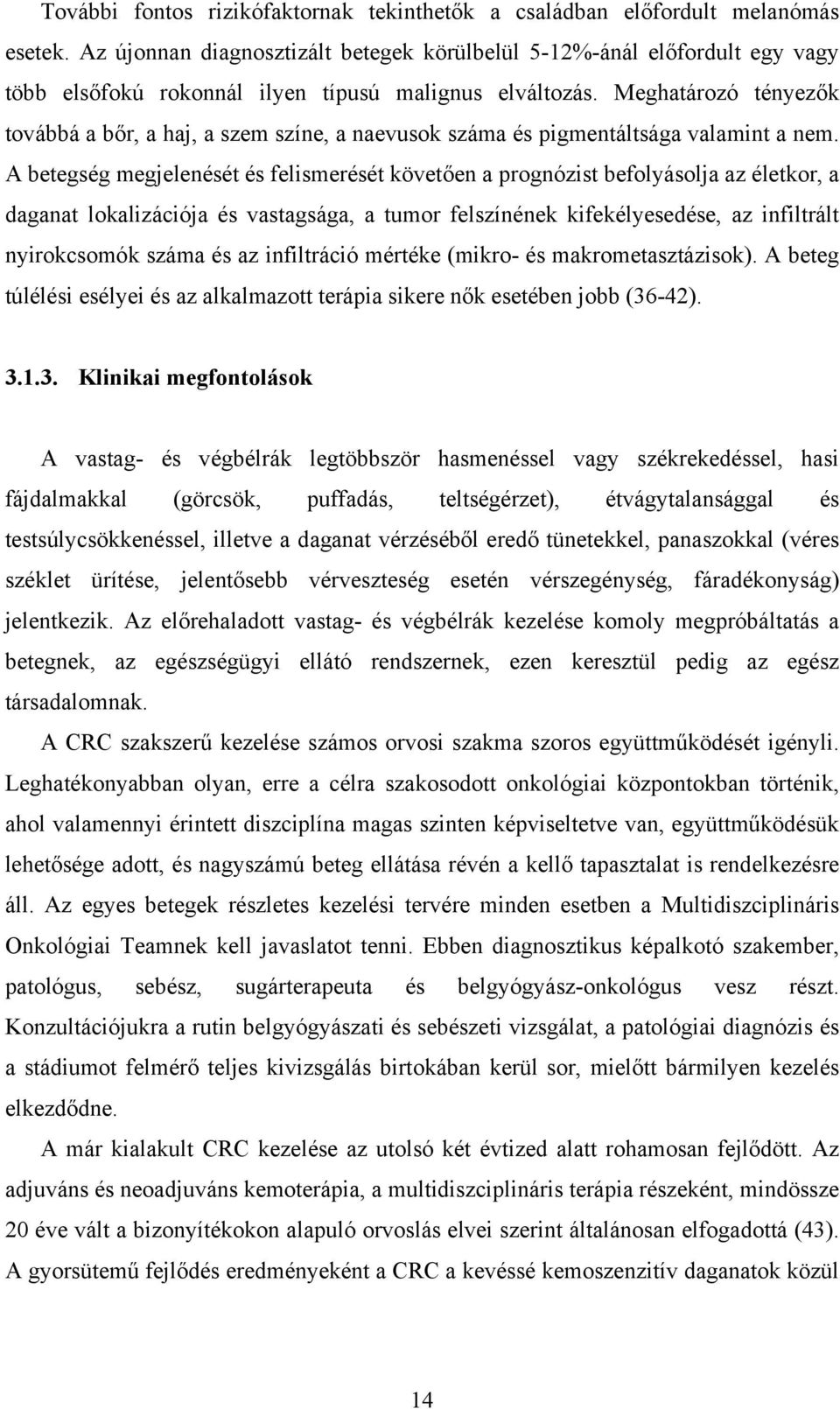 További fontos rizikófaktornak tekinthetők a családban előfordult melanómás esetek. Az újonnan diagnosztizált betegek körülbelül 5-12%-ánál előfordult egy vagy több elsőfokú rokonnál ilyen típusú malignus elváltozás. Meghatározó tényezők továbbá a bőr, a haj, a szem színe, a naevusok száma és pigmentáltsága valamint a nem. A betegség megjelenését és felismerését követően a prognózist befolyásolja az életkor, a daganat lokalizációja és vastagsága, a tumor felszínének kifekélyesedése, az infiltrált nyirokcsomók száma és az infiltráció mértéke (mikro- és makrometasztázisok). A beteg túlélési esélyei és az alkalmazott terápia sikere nők esetében jobb (36-42).

3.1.3. Klinikai megfontolások

A vastag- és végbélrák legtöbbször hasmenéssel vagy székrekedéssel, hasi fájdalmakkal (görcsök, puffadás, teltségérzet), étvágytalansággal és testsúlycsökkenéssel, illetve a daganat vérzéséből eredő tünetekkel, panaszokkal (véres széklet ürítése, jelentősebb vérveszteség esetén vérszegénység, fáradékonyság) jelentkezik. Az előrehaladott vastag- és végbélrák kezelése komoly megpróbáltatás a betegnek, az egészségügyi ellátó rendszernek, ezen keresztül pedig az egész társadalomnak.

A CRC szakszerű kezelése számos orvosi szakma szoros együttműködését igényli. Leghatékonyabban olyan, erre a célra szakosodott onkológiai központokban történik, ahol valamennyi érintett diszciplína magas szinten képviseltetve van, együttműködésük lehetősége adott, és nagyszámú beteg ellátása révén a kellő tapasztalat is rendelkezésre áll. Az egyes betegek részletes kezelési tervére minden esetben a Multidiszciplináris Onkológiai Teamnek kell javaslatot tenni. Ebben diagnosztikus képalkotó szakember, patológus, sebész, sugárterapeuta és belgyógyász-onkológus vesz részt. Konzultációjukra a rutin belgyógyászati és sebészeti vizsgálat, a patológiai diagnózis és a stádiumot felmérő teljes kivizsgálás birtokában kerül sor, mielőtt bármilyen kezelés elkezdődne.

A már kialakult CRC kezelése az utolsó két évtized alatt rohamosan fejlődött. Az adjuváns és neoadjuváns kemoterápia, a multidiszciplináris terápia részeként, mindössze 20 éve vált a bizonyítékokon alapuló orvoslás elvei szerint általánosan elfogadottá (43). A gyorsütemű fejlődés eredményeként a CRC a kevéssé kemoszenzitív daganatok közül

14